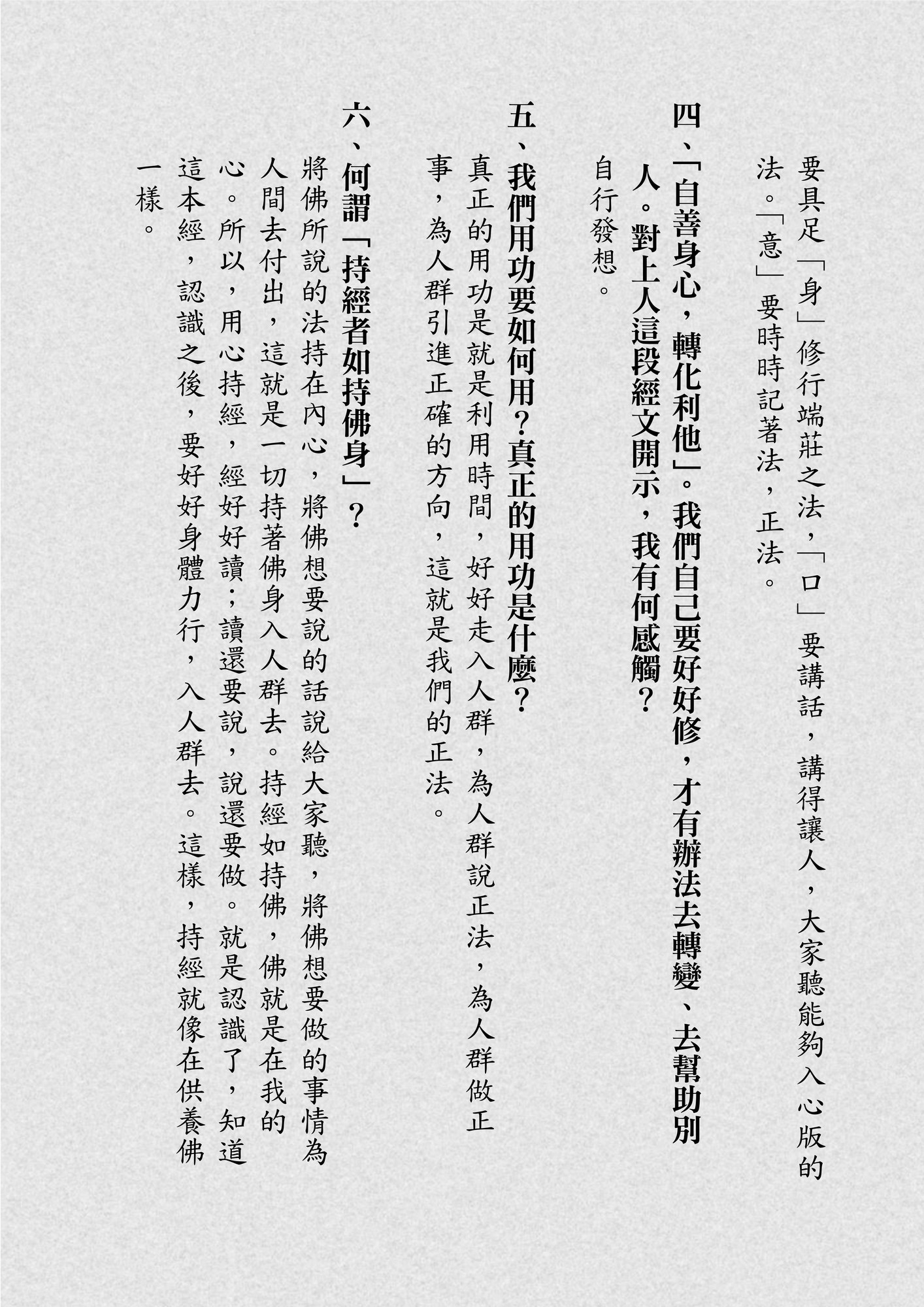 要具足「身」修行端莊之法，「口」要講話，講得讓人，大家聽能夠入心版的法。「意」要時時記著法，正法。

四、「自善身心，轉化利他」。我們自己要好好修，才有辦法去轉變、去幫助別人。對上人這段經文開示，我有何感觸？

自行發想。

五、我們用功要如何用？真正的用功是什麼？

真正的用功是就是利用時間，好好走入人群，為人群說正法，為人群做正事，為人群引進正確的方向，這就是我們的正法。

六、何謂「持經者如持佛身」？

將佛所說的法持在內心，將佛想要說的話說給大家聽，將佛想要做的事情為人間去付出，這就是一切持著佛身入人群去。持經如持佛，佛就是在我的心。所以，用心持經，經好好讀；讀還要說，說還要做。就是認識了，知道這本經，認識之後，要好好身體力行，入人群去。這樣，持經就像在供養佛一樣。